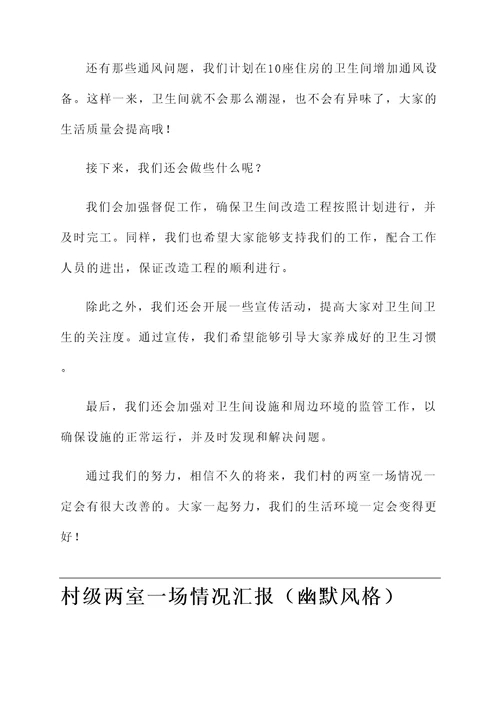 还有那些通风问题，我们计划在10座住房的卫生间增加通风设备。这样一来，卫生间就不会那么潮湿，也不会有异味了，大家的生活质量会提高哦！

接下来，我们还会做些什么呢？

我们会加强督促工作，确保卫生间改造工程按照计划进行，并及时完工。同样，我们也希望大家能够支持我们的工作，配合工作人员的进出，保证改造工程的顺利进行。

除此之外，我们还会开展一些宣传活动，提高大家对卫生间卫生的关注度。通过宣传，我们希望能够引导大家养成好的卫生习惯。

最后，我们还会加强对卫生间设施和周边环境的监管工作，以确保设施的正常运行，并及时发现和解决问题。

通过我们的努力，相信不久的将来，我们村的两室一场情况一定会有很大改善的。大家一起努力，我们的生活环境一定会变得更好！

村级两室一场情况汇报（幽默风格）